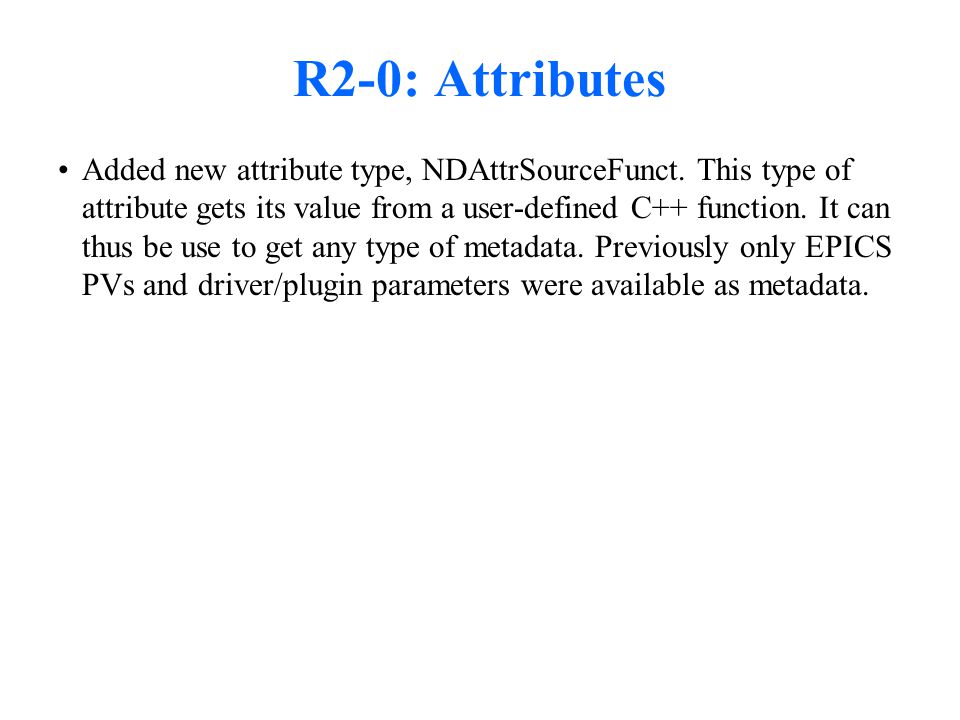 R2-0: Attributes

• Added new attribute type, NDAttrSourceFunct. This type of attribute gets its value from a user-defined C++ function. It can thus be use to get any type of metadata. Previously only EPICS PVs and driver/plugin parameters were available as metadata.